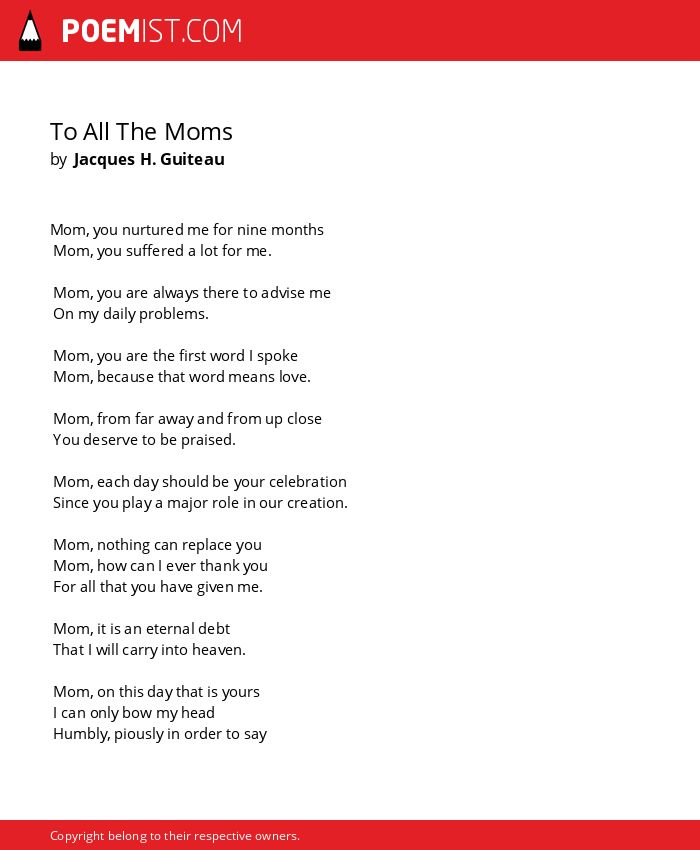 POEMIST.COM

To All The Moms
by Jacques H. Guiteau

Mom, you nurtured me for nine months
Mom, you suffered a lot for me.

Mom, you are always there to advise me
On my daily problems.

Mom, you are the first word I spoke
Mom, because that word means love.

Mom, from far away and from up close
You deserve to be praised.

Mom, each day should be your celebration
Since you play a major role in our creation.

Mom, nothing can replace you
Mom, how can I ever thank you
For all that you have given me.

Mom, it is an eternal debt
That I will carry into heaven.

Mom, on this day that is yours
I can only bow my head
Humbly, piously in order to say

Copyright belong to their respective owners.